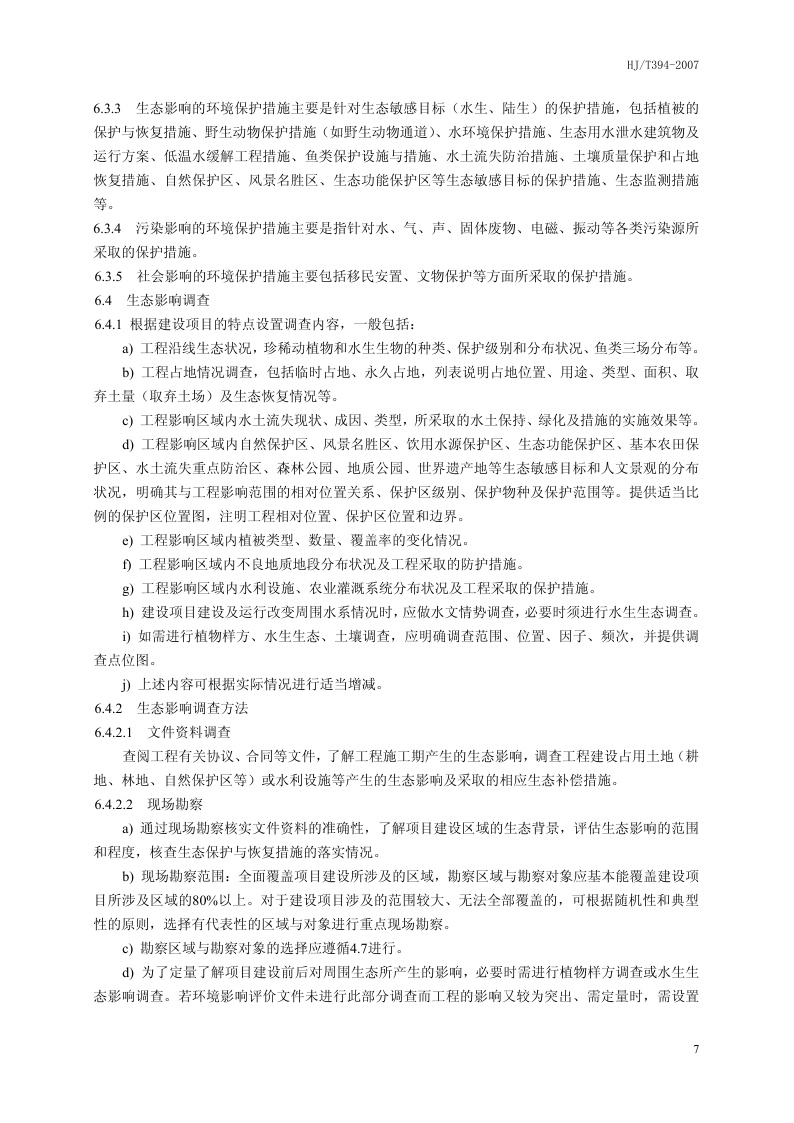 HJ/T394-2007

6.3.3　生态影响的环境保护措施主要是针对生态敏感目标（水生、陆生）的保护措施，包括植被的保护与恢复措施、野生动物保护措施（如野生动物通道）、水环境保护措施、生态用水泄水建筑物及运行方案、低温水缓解工程措施、鱼类保护设施与措施、水土流失防治措施、土壤质量保护和占地恢复措施、自然保护区、风景名胜区、生态功能保护区等生态敏感目标的保护措施、生态监测措施等。

6.3.4　污染影响的环境保护措施主要是指针对水、气、声、固体废物、电磁、振动等各类污染源所采取的保护措施。

6.3.5　社会影响的环境保护措施主要包括移民安置、文物保护等方面所采取的保护措施。

6.4　生态影响调查

6.4.1 根据建设项目的特点设置调查内容，一般包括：

a) 工程沿线生态状况，珍稀动植物和水生生物的种类、保护级别和分布状况、鱼类三场分布等。

b) 工程占地情况调查，包括临时占地、永久占地，列表说明占地位置、用途、类型、面积、取弃土量（取弃土场）及生态恢复情况等。

c) 工程影响区域内水土流失现状、成因、类型，所采取的水土保持、绿化及措施的实施效果等。

d) 工程影响区域内自然保护区、风景名胜区、饮用水源保护区、生态功能保护区、基本农田保护区、水土流失重点防治区、森林公园、地质公园、世界遗产地等生态敏感目标和人文景观的分布状况，明确其与工程影响范围的相对位置关系、保护区级别、保护物种及保护范围等。提供适当比例的保护区位置图，注明工程相对位置、保护区位置和边界。

e) 工程影响区域内植被类型、数量、覆盖率的变化情况。

f) 工程影响区域内不良地质地段分布状况及工程采取的防护措施。

g) 工程影响区域内水利设施、农业灌溉系统分布状况及工程采取的保护措施。

h) 建设项目建设及运行改变周围水系情况时，应做水文情势调查，必要时须进行水生生态调查。

i) 如需进行植物样方、水生生态、土壤调查，应明确调查范围、位置、因子、频次，并提供调查点位图。

j) 上述内容可根据实际情况进行适当增减。

6.4.2　生态影响调查方法

6.4.2.1　文件资料调查

查阅工程有关协议、合同等文件，了解工程施工期产生的生态影响，调查工程建设占用土地（耕地、林地、自然保护区等）或水利设施等产生的生态影响及采取的相应生态补偿措施。

6.4.2.2　现场勘察

a) 通过现场勘察核实文件资料的准确性，了解项目建设区域的生态背景，评估生态影响的范围和程度，核查生态保护与恢复措施的落实情况。

b) 现场勘察范围：全面覆盖项目建设所涉及的区域，勘察区域与勘察对象应基本能覆盖建设项目所涉及区域的80%以上。对于建设项目涉及的范围较大、无法全部覆盖的，可根据随机性和典型性的原则，选择有代表性的区域与对象进行重点现场勘察。

c) 勘察区域与勘察对象的选择应遵循4.7进行。

d) 为了定量了解项目建设前后对周围生态所产生的影响，必要时需进行植物样方调查或水生生态影响调查。若环境影响评价文件未进行此部分调查而工程的影响又较为突出、需定量时，需设置

7